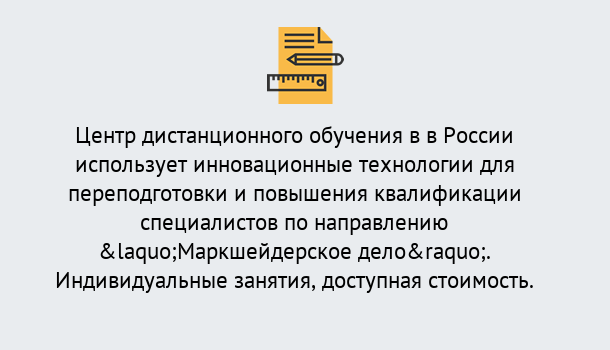 Центр дистанционного обучения в в России использует инновационные технологии для переподготовки и повышения квалификации специалистов по направлению &laquo;Маркшейдерское дело&raquo;. Индивидуальные занятия, доступная стоимость.